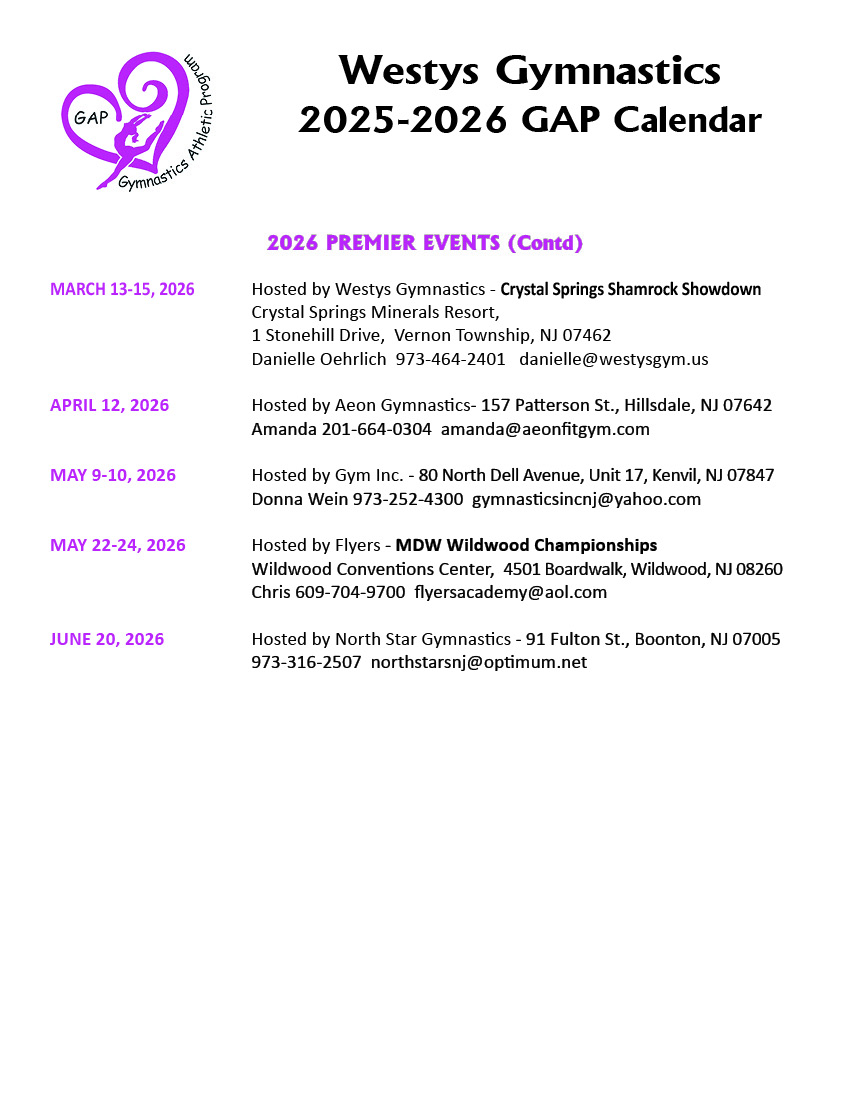 GAP
Gymnastics Athletic Program

Westys Gymnastics
2025-2026 GAP Calendar

2026 PREMIER EVENTS (Contd)

MARCH 13-15, 2026
Hosted by Westys Gymnastics - Crystal Springs Shamrock Showdown
Crystal Springs Minerals Resort,
1 Stonehill Drive, Vernon Township, NJ 07462
Danielle Oehrlich 973-464-2401 danielle@westysgym.us

APRIL 12, 2026
Hosted by Aeon Gymnastics- 157 Patterson St., Hillsdale, NJ 07642
Amanda 201-664-0304 amanda@aeonfitgym.com

MAY 9-10, 2026
Hosted by Gym Inc. - 80 North Dell Avenue, Unit 17, Kenvil, NJ 07847
Donna Wein 973-252-4300 gymnasticsincnj@yahoo.com

MAY 22-24, 2026
Hosted by Flyers - MDW Wildwood Championships
Wildwood Conventions Center, 4501 Boardwalk, Wildwood, NJ 08260
Chris 609-704-9700 flyersacademy@aol.com

JUNE 20, 2026
Hosted by North Star Gymnastics - 91 Fulton St., Boonton, NJ 07005
973-316-2507 northstarsnj@optimum.net